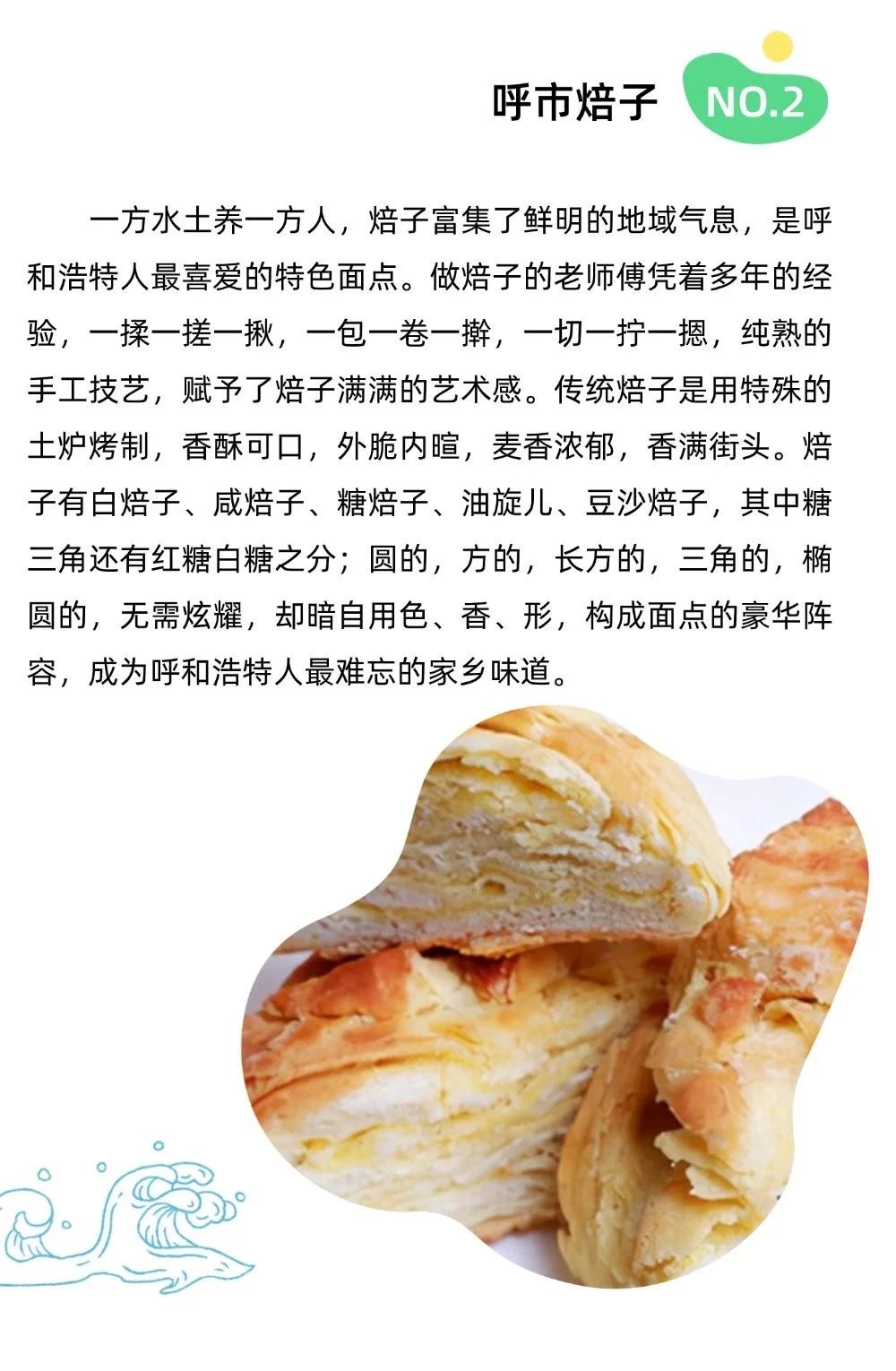 呼市焙子 NO.2

一方水土养一方人，焙子富集了鲜明的地域气息，是呼和浩特人最喜爱的特色面点。做焙子的老师傅凭着多年的经验，一揉一搓一揪，一包一卷一擀，一切一拧一摁，纯熟的手工技艺，赋予了焙子满满的艺术感。传统焙子是用特殊的土炉烤制，香酥可口，外脆内暄，麦香浓郁，香满街头。焙子有白焙子、咸焙子、糖焙子、油旋儿、豆沙焙子，其中糖三角还有红糖白糖之分；圆的，方的，长方的，三角的，椭圆的，无需炫耀，却暗自用色、香、形，构成面点的豪华阵容，成为呼和浩特人最难忘的家乡味道。